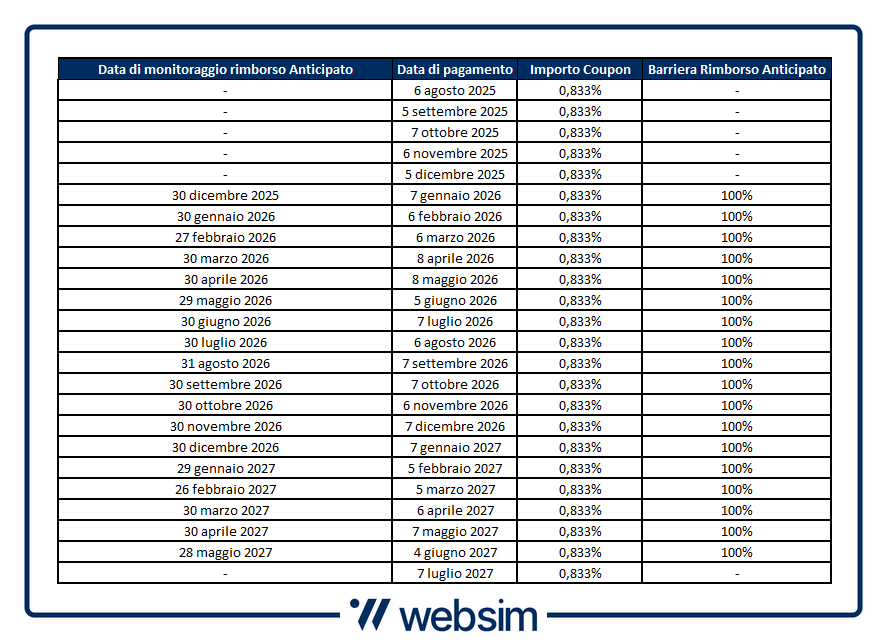 | Data di monitoraggio rimborso Anticipato | Data di pagamento | Importo Coupon | Barriera Rimborso Anticipato |
|---|---|---|---|
| - | 6 agosto 2025 | 0,833% | - |
| - | 5 settembre 2025 | 0,833% | - |
| - | 7 ottobre 2025 | 0,833% | - |
| - | 6 novembre 2025 | 0,833% | - |
| - | 5 dicembre 2025 | 0,833% | - |
| 30 dicembre 2025 | 7 gennaio 2026 | 0,833% | 100% |
| 30 gennaio 2026 | 6 febbraio 2026 | 0,833% | 100% |
| 27 febbraio 2026 | 6 marzo 2026 | 0,833% | 100% |
| 30 marzo 2026 | 8 aprile 2026 | 0,833% | 100% |
| 30 aprile 2026 | 8 maggio 2026 | 0,833% | 100% |
| 29 maggio 2026 | 5 giugno 2026 | 0,833% | 100% |
| 30 giugno 2026 | 7 luglio 2026 | 0,833% | 100% |
| 30 luglio 2026 | 6 agosto 2026 | 0,833% | 100% |
| 31 agosto 2026 | 7 settembre 2026 | 0,833% | 100% |
| 30 settembre 2026 | 7 ottobre 2026 | 0,833% | 100% |
| 30 ottobre 2026 | 6 novembre 2026 | 0,833% | 100% |
| 30 novembre 2026 | 7 dicembre 2026 | 0,833% | 100% |
| 30 dicembre 2026 | 7 gennaio 2027 | 0,833% | 100% |
| 29 gennaio 2027 | 5 febbraio 2027 | 0,833% | 100% |
| 26 febbraio 2027 | 5 marzo 2027 | 0,833% | 100% |
| 30 marzo 2027 | 6 aprile 2027 | 0,833% | 100% |
| 30 aprile 2027 | 7 maggio 2027 | 0,833% | 100% |
| 28 maggio 2027 | 4 giugno 2027 | 0,833% | 100% |
| - | 7 luglio 2027 | 0,833% | - |

websim